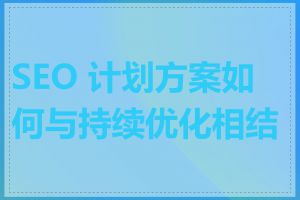 SEO 计划方案如何与持续优化相结